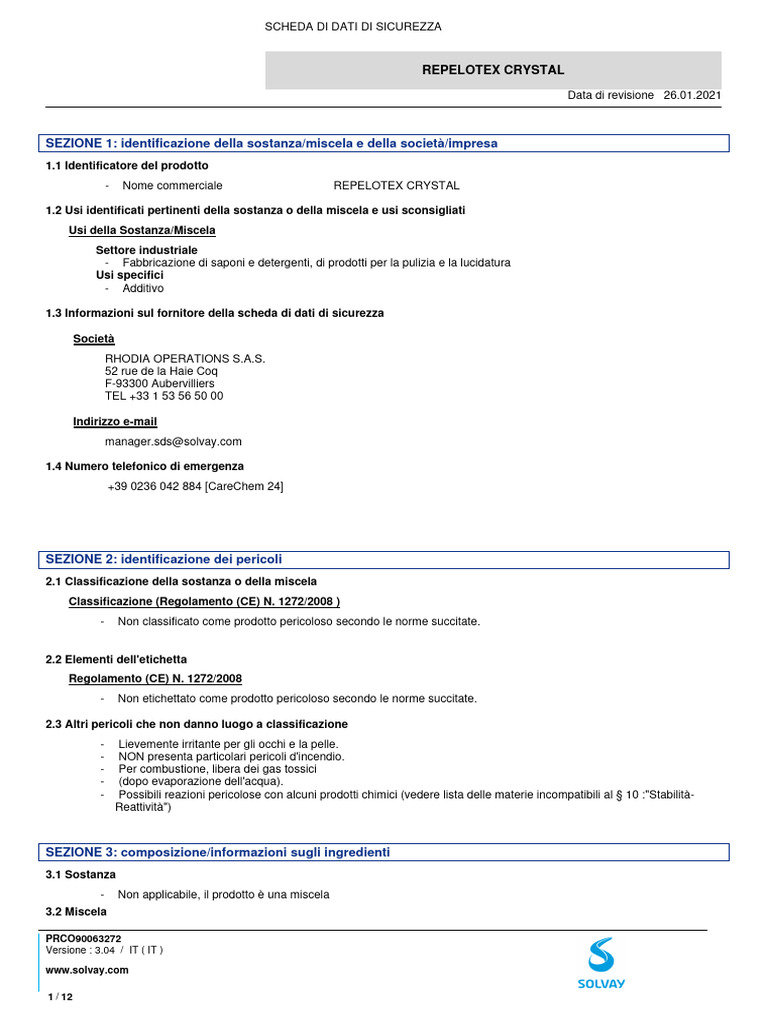 SCHEDA DI DATI DI SICUREZZA

REPELOTEX CRYSTAL

Data di revisione 26.01.2021

SEZIONE 1: identificazione della sostanza/miscela e della società/impresa

1.1 Identificatore del prodotto

- Nome commerciale REPELOTEX CRYSTAL

1.2 Usi identificati pertinenti della sostanza o della miscela e usi sconsigliati

Usi della Sostanza/Miscela

Settore industriale
- Fabbricazione di saponi e detergenti, di prodotti per la pulizia e la lucidatura
Usi specifici
- Additivo

1.3 Informazioni sul fornitore della scheda di dati di sicurezza

Società

RHODIA OPERATIONS S.A.S.
52 rue de la Haie Coq
F-93300 Aubervilliers
TEL +33 1 53 56 50 00

Indirizzo e-mail

manager.sds@solvay.com

1.4 Numero telefonico di emergenza

+39 0236 042 884 [CareChem 24]

SEZIONE 2: identificazione dei pericoli

2.1 Classificazione della sostanza o della miscela

Classificazione (Regolamento (CE) N. 1272/2008 )

- Non classificato come prodotto pericoloso secondo le norme succitate.

2.2 Elementi dell'etichetta

Regolamento (CE) N. 1272/2008

- Non etichettato come prodotto pericoloso secondo le norme succitate.

2.3 Altri pericoli che non danno luogo a classificazione

- Lievemente irritante per gli occhi e la pelle.
- NON presenta particolari pericoli d'incendio.
- Per combustione, libera dei gas tossici
- (dopo evaporazione dell'acqua).
- Possibili reazioni pericolose con alcuni prodotti chimici (vedere lista delle materie incompatibili al § 10 :"Stabilità-Reattività")

SEZIONE 3: composizione/informazioni sugli ingredienti

3.1 Sostanza

- Non applicabile, il prodotto è una miscela

3.2 Miscela

PRCO90063272
Versione : 3.04 / IT ( IT )
www.solvay.com

1 / 12

SOLVAY